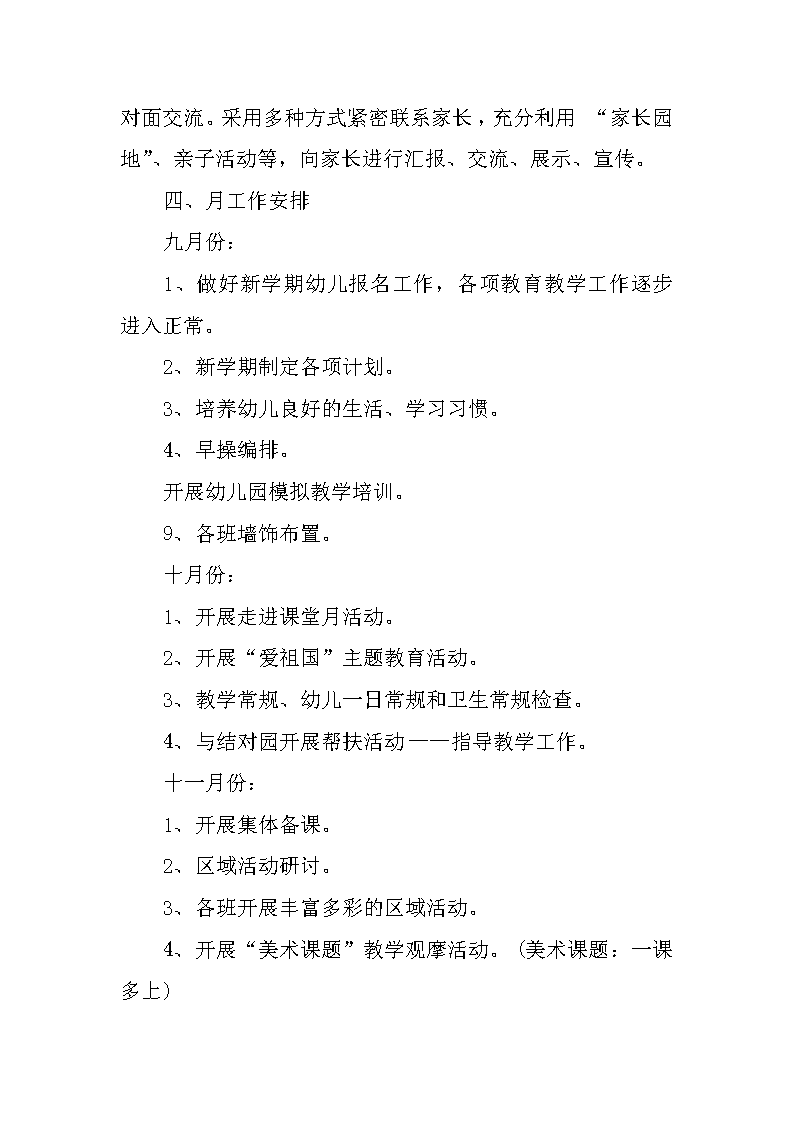 对面交流。采用多种方式紧密联系家长，充分利用 “家长园地”、亲子活动等，向家长进行汇报、交流、展示、宣传。

四、月工作安排

九月份：

1、做好新学期幼儿报名工作，各项教育教学工作逐步进入正常。

2、新学期制定各项计划。

3、培养幼儿良好的生活、学习习惯。

4、早操编排。

开展幼儿园模拟教学培训。

9、各班墙饰布置。

十月份：

1、开展走进课堂月活动。

2、开展“爱祖国”主题教育活动。

3、教学常规、幼儿一日常规和卫生常规检查。

4、与结对园开展帮扶活动——指导教学工作。

十一月份：

1、开展集体备课。

2、区域活动研讨。

3、各班开展丰富多彩的区域活动。

4、开展“美术课题”教学观摩活动。(美术课题：一课多上)